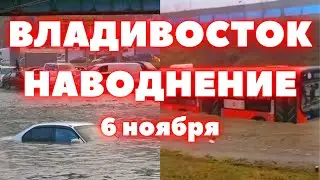 ВЛАДИВОСТОК
НАВОДНЕНИЕ
6 ноября